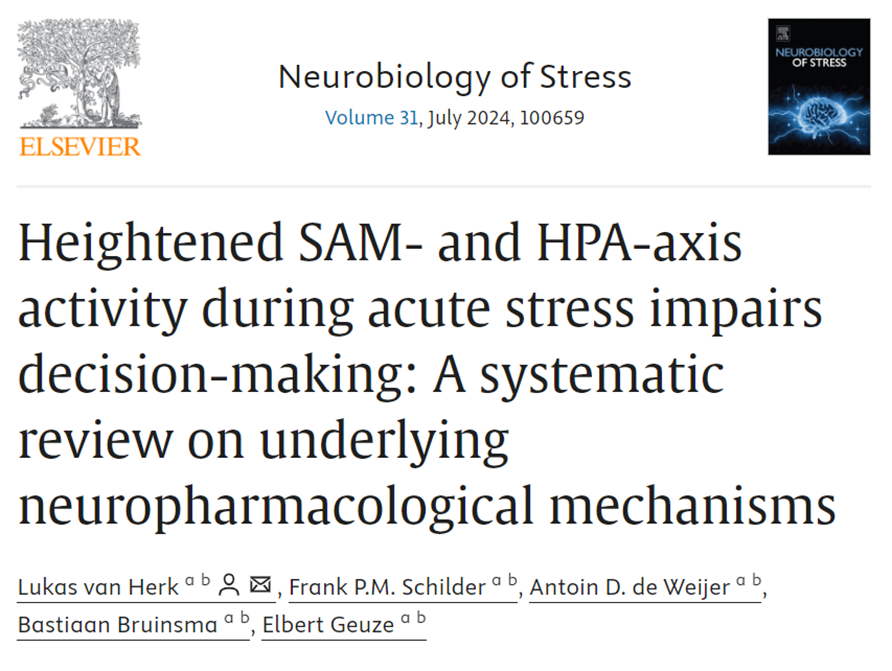 ELSEVIER

Neurobiology of Stress
Volume 31, July 2024, 100659

NEUROBIOLOGY OF STRESS

Heightened SAM- and HPA-axis activity during acute stress impairs decision-making: A systematic review on underlying neuropharmacological mechanisms

Lukas van Herk $^{a\ b}$, Frank P.M. Schilder $^{a\ b}$, Antoin D. de Weijer $^{a\ b}$, Bastiaan Bruinsma $^{a\ b}$, Elbert Geuze $^{a\ b}$